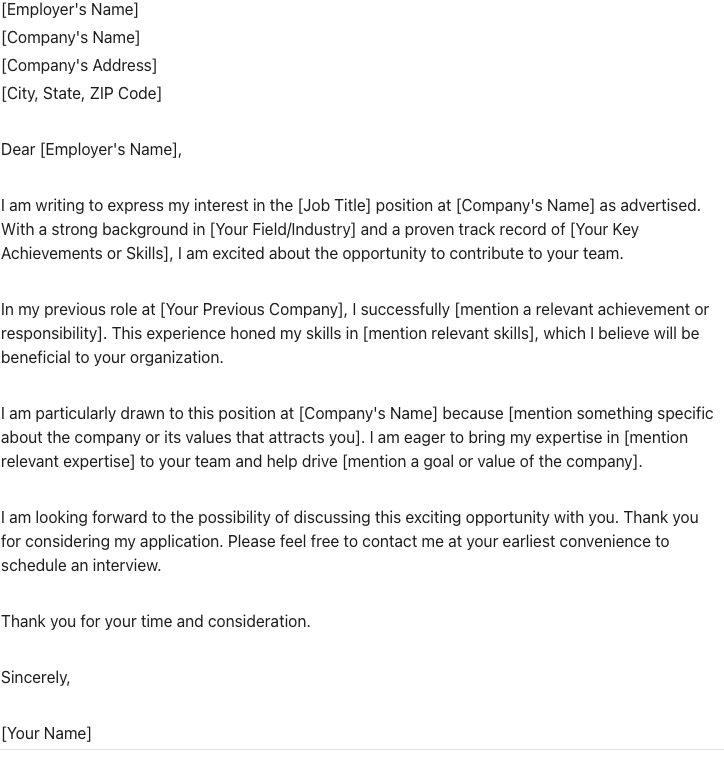 [Employer's Name]
[Company's Name]
[Company's Address]
[City, State, ZIP Code]

Dear [Employer's Name],

I am writing to express my interest in the [Job Title] position at [Company's Name] as advertised. With a strong background in [Your Field/Industry] and a proven track record of [Your Key Achievements or Skills], I am excited about the opportunity to contribute to your team.

In my previous role at [Your Previous Company], I successfully [mention a relevant achievement or responsibility]. This experience honed my skills in [mention relevant skills], which I believe will be beneficial to your organization.

I am particularly drawn to this position at [Company's Name] because [mention something specific about the company or its values that attracts you]. I am eager to bring my expertise in [mention relevant expertise] to your team and help drive [mention a goal or value of the company].

I am looking forward to the possibility of discussing this exciting opportunity with you. Thank you for considering my application. Please feel free to contact me at your earliest convenience to schedule an interview.

Thank you for your time and consideration.

Sincerely,

[Your Name]